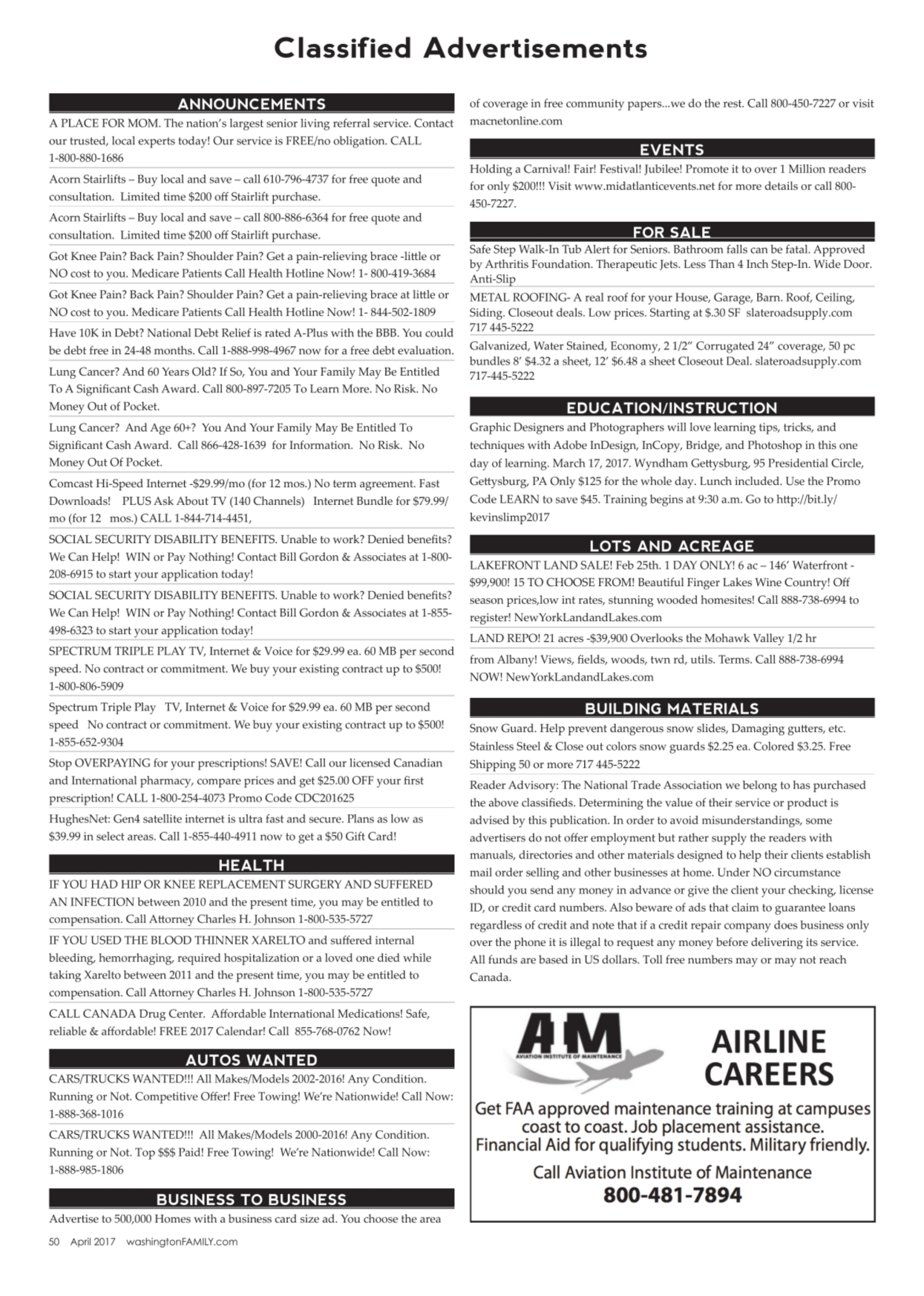 Classified Advertisements

ANNOUNCEMENTS

A PLACE FOR MOM. The nation's largest senior living referral service. Contact our trusted, local experts today! Our service is FREE/no obligation. CALL 1-800-880-1686

Acorn Stairlifts – Buy local and save – call 610-796-4737 for free quote and consultation. Limited time $200 off Stairlift purchase.

Acorn Stairlifts – Buy local and save – call 800-886-6364 for free quote and consultation. Limited time $200 off Stairlift purchase.

Got Knee Pain? Back Pain? Shoulder Pain? Get a pain-relieving brace -little or NO cost to you. Medicare Patients Call Health Hotline Now! 1- 800-419-3684

Got Knee Pain? Back Pain? Shoulder Pain? Get a pain-relieving brace at little or NO cost to you. Medicare Patients Call Health Hotline Now! 1- 844-502-1809

Have 10K in Debt? National Debt Relief is rated A-Plus with the BBB. You could be debt free in 24-48 months. Call 1-888-998-4967 now for a free debt evaluation.

Lung Cancer? And 60 Years Old? If So, You and Your Family May Be Entitled To A Significant Cash Award. Call 800-897-7205 To Learn More. No Risk. No Money Out of Pocket.

Lung Cancer? And Age 60+? You And Your Family May Be Entitled To Significant Cash Award. Call 866-428-1639 for Information. No Risk. No Money Out Of Pocket.

Comcast Hi-Speed Internet -$29.99/mo (for 12 mos.) No term agreement. Fast Downloads! PLUS Ask About TV (140 Channels) Internet Bundle for $79.99/mo (for 12 mos.) CALL 1-844-714-4451,

SOCIAL SECURITY DISABILITY BENEFITS. Unable to work? Denied benefits? We Can Help! WIN or Pay Nothing! Contact Bill Gordon & Associates at 1-800-208-6915 to start your application today!

SOCIAL SECURITY DISABILITY BENEFITS. Unable to work? Denied benefits? We Can Help! WIN or Pay Nothing! Contact Bill Gordon & Associates at 1-855-498-6323 to start your application today!

SPECTRUM TRIPLE PLAY TV, Internet & Voice for $29.99 ea. 60 MB per second speed. No contract or commitment. We buy your existing contract up to $500! 1-800-806-5909

Spectrum Triple Play TV, Internet & Voice for $29.99 ea. 60 MB per second speed No contract or commitment. We buy your existing contract up to $500! 1-855-652-9304

Stop OVERPAYING for your prescriptions! SAVE! Call our licensed Canadian and International pharmacy, compare prices and get $25.00 OFF your first prescription! CALL 1-800-254-4073 Promo Code CDC201625

HughesNet: Gen4 satellite internet is ultra fast and secure. Plans as low as $39.99 in select areas. Call 1-855-440-4911 now to get a $50 Gift Card!

HEALTH

IF YOU HAD HIP OR KNEE REPLACEMENT SURGERY AND SUFFERED AN INFECTION between 2010 and the present time, you may be entitled to compensation. Call Attorney Charles H. Johnson 1-800-535-5727

IF YOU USED THE BLOOD THINNER XARELTO and suffered internal bleeding, hemorrhaging, required hospitalization or a loved one died while taking Xarelto between 2011 and the present time, you may be entitled to compensation. Call Attorney Charles H. Johnson 1-800-535-5727

CALL CANADA Drug Center. Affordable International Medications! Safe, reliable & affordable! FREE 2017 Calendar! Call 855-768-0762 Now!

AUTOS WANTED

CARS/TRUCKS WANTED!!! All Makes/Models 2002-2016! Any Condition. Running or Not. Competitive Offer! Free Towing! We're Nationwide! Call Now: 1-888-368-1016

CARS/TRUCKS WANTED!!! All Makes/Models 2000-2016! Any Condition. Running or Not. Top $$$ Paid! Free Towing! We're Nationwide! Call Now: 1-888-985-1806

BUSINESS TO BUSINESS

Advertise to 500,000 Homes with a business card size ad. You choose the area of coverage in free community papers...we do the rest. Call 800-450-7227 or visit macnetonline.com

EVENTS

Holding a Carnival! Fair! Festival! Jubilee! Promote it to over 1 Million readers for only $200!!! Visit www.midatlanticevents.net for more details or call 800-450-7227.

FOR SALE

Safe Step Walk-In Tub Alert for Seniors. Bathroom falls can be fatal. Approved by Arthritis Foundation. Therapeutic Jets. Less Than 4 Inch Step-In. Wide Door. Anti-Slip

METAL ROOFING- A real roof for your House, Garage, Barn. Roof, Ceiling, Siding. Closeout deals. Low prices. Starting at $.30 SF slateroadsupply.com 717 445-5222

Galvanized, Water Stained, Economy, 2 1/2" Corrugated 24" coverage, 50 pc bundles 8' $4.32 a sheet, 12' $6.48 a sheet Closeout Deal. slateroadsupply.com 717-445-5222

EDUCATION/INSTRUCTION

Graphic Designers and Photographers will love learning tips, tricks, and techniques with Adobe InDesign, InCopy, Bridge, and Photoshop in this one day of learning. March 17, 2017. Wyndham Gettysburg, 95 Presidential Circle, Gettysburg, PA Only $125 for the whole day. Lunch included. Use the Promo Code LEARN to save $45. Training begins at 9:30 a.m. Go to http://bit.ly/kevinslimp2017

LOTS AND ACREAGE

LAKEFRONT LAND SALE! Feb 25th. 1 DAY ONLY! 6 ac – 146' Waterfront - $99,900! 15 TO CHOOSE FROM! Beautiful Finger Lakes Wine Country! Off season prices,low int rates, stunning wooded homesites! Call 888-738-6994 to register! NewYorkLandandLakes.com

LAND REPO! 21 acres -$39,900 Overlooks the Mohawk Valley 1/2 hr

from Albany! Views, fields, woods, twn rd, utils. Terms. Call 888-738-6994 NOW! NewYorkLandandLakes.com

BUILDING MATERIALS

Snow Guard. Help prevent dangerous snow slides, Damaging gutters, etc. Stainless Steel & Close out colors snow guards $2.25 ea. Colored $3.25. Free Shipping 50 or more 717 445-5222

Reader Advisory: The National Trade Association we belong to has purchased the above classifieds. Determining the value of their service or product is advised by this publication. In order to avoid misunderstandings, some advertisers do not offer employment but rather supply the readers with manuals, directories and other materials designed to help their clients establish mail order selling and other businesses at home. Under NO circumstance should you send any money in advance or give the client your checking, license ID, or credit card numbers. Also beware of ads that claim to guarantee loans regardless of credit and note that if a credit repair company does business only over the phone it is illegal to request any money before delivering its service. All funds are based in US dollars. Toll free numbers may or may not reach Canada.

AIM
AVIATION INSTITUTE OF MAINTENANCE
AIRLINE CAREERS
Get FAA approved maintenance training at campuses coast to coast. Job placement assistance. Financial Aid for qualifying students. Military friendly.
Call Aviation Institute of Maintenance
800-481-7894

50 April 2017 washingtonFAMILY.com